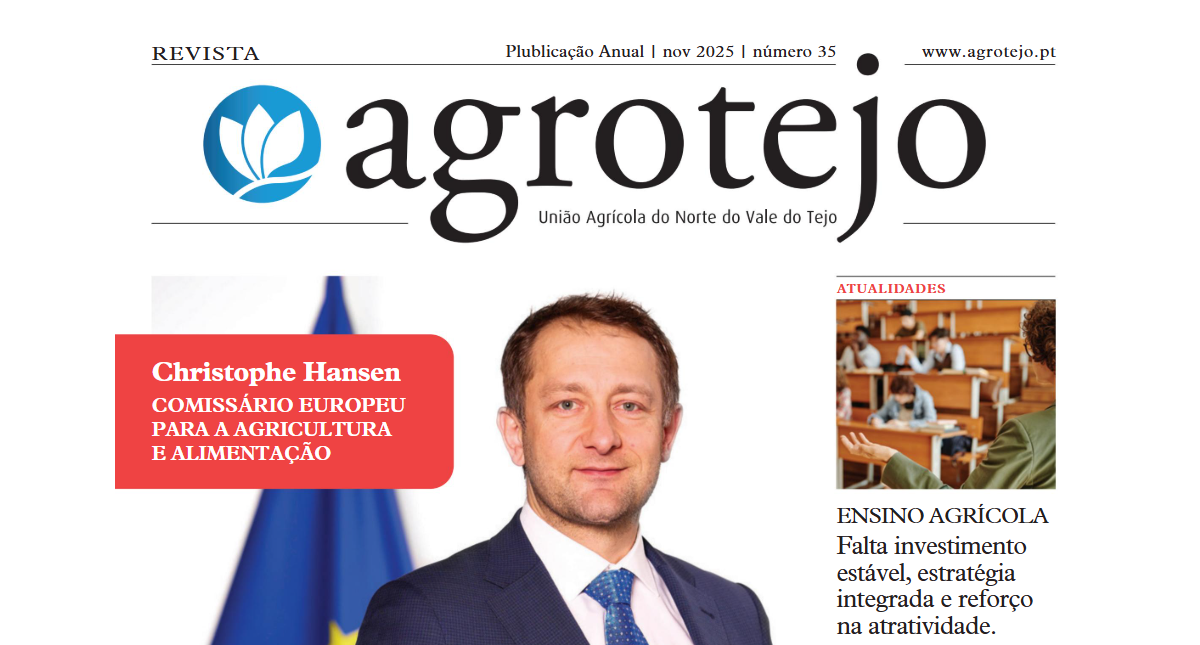 REVISTA

Plublicação Anual | nov 2025 | número 35

www.agrotejo.pt

agrotejo

União Agrícola do Norte do Vale do Tejo

Christophe Hansen
COMISSÁRIO EUROPEU PARA A AGRICULTURA E ALIMENTAÇÃO

ATUALIDADES

ENSINO AGRÍCOLA
Falta investimento estável, estratégia integrada e reforço na atratividade.